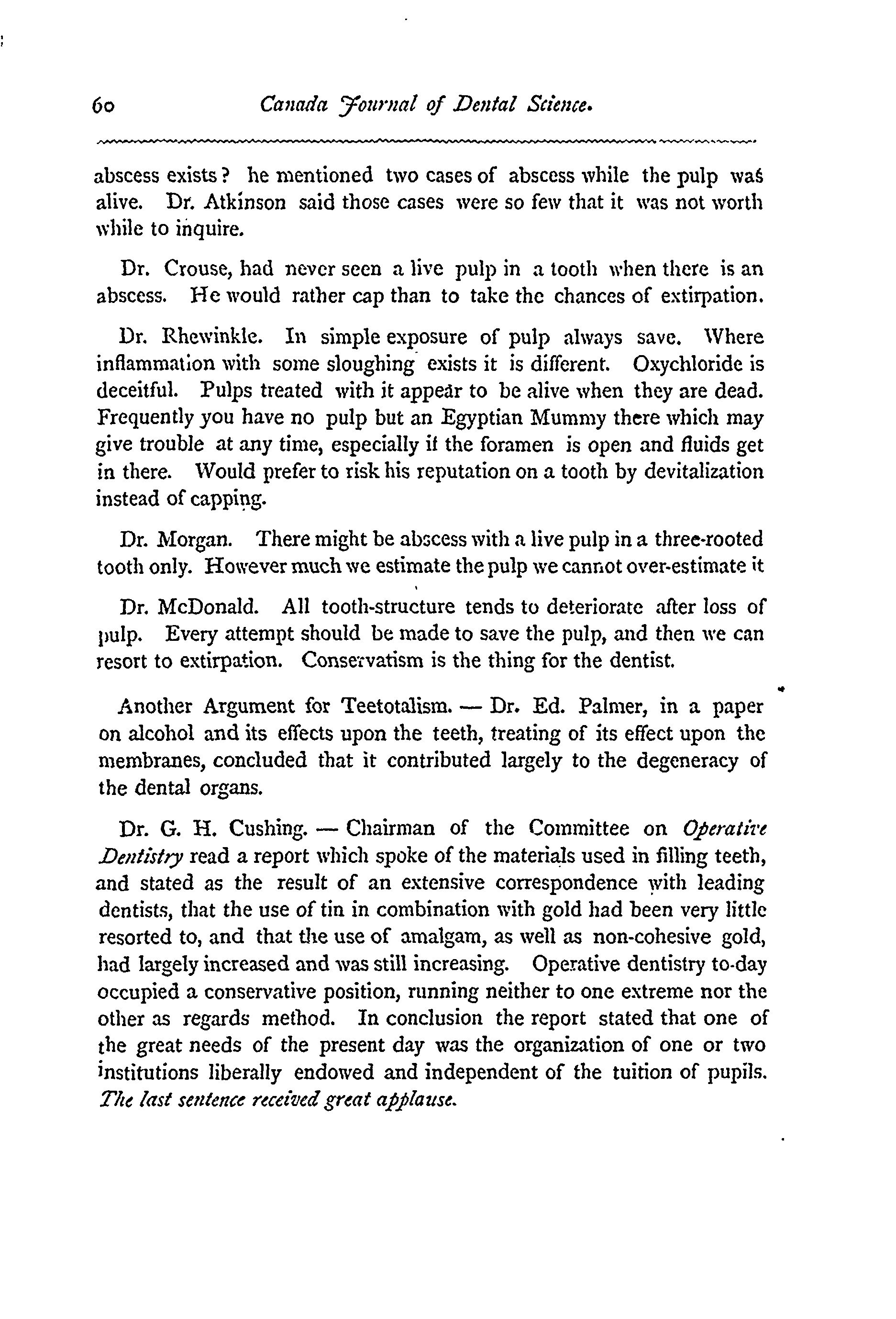 60 Canada Journal of Dental Science.

abscess exists? he mentioned two cases of abscess while the pulp was alive. Dr. Atkinson said those cases were so few that it was not worth while to inquire.

Dr. Crouse, had never seen a live pulp in a tooth when there is an abscess. He would rather cap than to take the chances of extirpation.

Dr. Rhewinkle. In simple exposure of pulp always save. Where inflammation with some sloughing exists it is different. Oxychloride is deceitful. Pulps treated with it appear to be alive when they are dead. Frequently you have no pulp but an Egyptian Mummy there which may give trouble at any time, especially if the foramen is open and fluids get in there. Would prefer to risk his reputation on a tooth by devitalization instead of capping.

Dr. Morgan. There might be abscess with a live pulp in a three-rooted tooth only. However much we estimate the pulp we cannot over-estimate it

Dr. McDonald. All tooth-structure tends to deteriorate after loss of pulp. Every attempt should be made to save the pulp, and then we can resort to extirpation. Conservatism is the thing for the dentist.

Another Argument for Teetotalism. — Dr. Ed. Palmer, in a paper on alcohol and its effects upon the teeth, treating of its effect upon the membranes, concluded that it contributed largely to the degeneracy of the dental organs.

Dr. G. H. Cushing. — Chairman of the Committee on Operative Dentistry read a report which spoke of the materials used in filling teeth, and stated as the result of an extensive correspondence with leading dentists, that the use of tin in combination with gold had been very little resorted to, and that the use of amalgam, as well as non-cohesive gold, had largely increased and was still increasing. Operative dentistry to-day occupied a conservative position, running neither to one extreme nor the other as regards method. In conclusion the report stated that one of the great needs of the present day was the organization of one or two institutions liberally endowed and independent of the tuition of pupils. The last sentence received great applause.